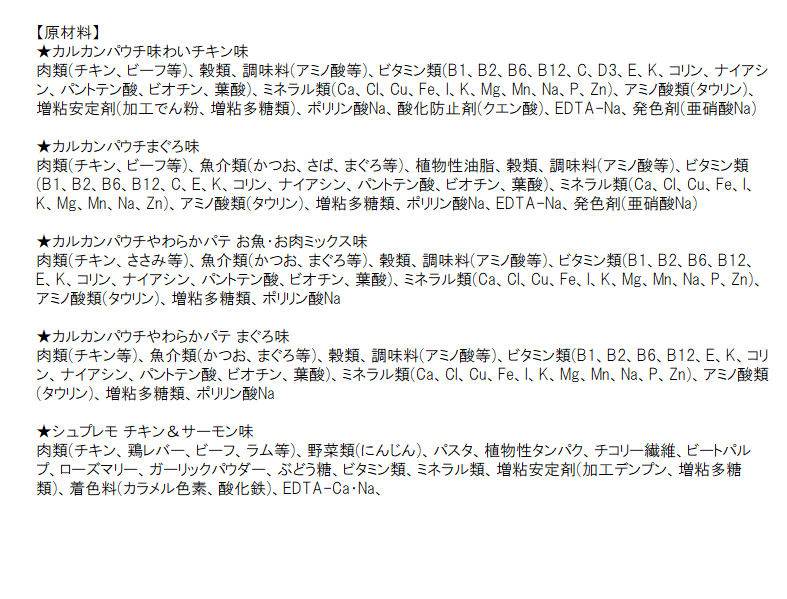 【原材料】
★カルカンパウチ味わいチキン味
肉類(チキン、ビーフ等)、穀類、調味料(アミノ酸等)、ビタミン類(B1、B2、B6、B12、C、D3、E、K、コリン、ナイアシン、パントテン酸、ビオチン、葉酸)、ミネラル類(Ca、Cl、Cu、Fe、I、K、Mg、Mn、Na、P、Zn)、アミノ酸類(タウリン)、増粘安定剤(加工でん粉、増粘多糖類)、ポリリン酸Na、酸化防止剤(クエン酸)、EDTA-Na、発色剤(亜硝酸Na)

★カルカンパウチまぐろ味
肉類(チキン、ビーフ等)、魚介類(かつお、さば、まぐろ等)、植物性油脂、穀類、調味料(アミノ酸等)、ビタミン類(B1、B2、B6、B12、C、E、K、コリン、ナイアシン、パントテン酸、ビオチン、葉酸)、ミネラル類(Ca、Cl、Cu、Fe、I、K、Mg、Mn、Na、Zn)、アミノ酸類(タウリン)、増粘多糖類、ポリリン酸Na、EDTA-Na、発色剤(亜硝酸Na)

★カルカンパウチやわらかパテ お魚・お肉ミックス味
肉類(チキン、ささみ等)、魚介類(かつお、まぐろ等)、穀類、調味料(アミノ酸等)、ビタミン類(B1、B2、B6、B12、E、K、コリン、ナイアシン、パントテン酸、ビオチン、葉酸)、ミネラル類(Ca、Cl、Cu、Fe、I、K、Mg、Mn、Na、P、Zn)、アミノ酸類(タウリン)、増粘多糖類、ポリリン酸Na

★カルカンパウチやわらかパテ まぐろ味
肉類(チキン等)、魚介類(かつお、まぐろ等)、穀類、調味料(アミノ酸等)、ビタミン類(B1、B2、B6、B12、E、K、コリン、ナイアシン、パントテン酸、ビオチン、葉酸)、ミネラル類(Ca、Cl、Cu、Fe、I、K、Mg、Mn、Na、P、Zn)、アミノ酸類(タウリン)、増粘多糖類、ポリリン酸Na

★シュプレモ チキン＆サーモン味
肉類(チキン、鶏レバー、ビーフ、ラム等)、野菜類(にんじん)、パスタ、植物性タンパク、チコリー繊維、ビートパルプ、ローズマリー、ガーリックパウダー、ぶどう糖、ビタミン類、ミネラル類、増粘安定剤(加工デンプン、増粘多糖類)、着色料(カラメル色素、酸化鉄)、EDTA-Ca･Na、